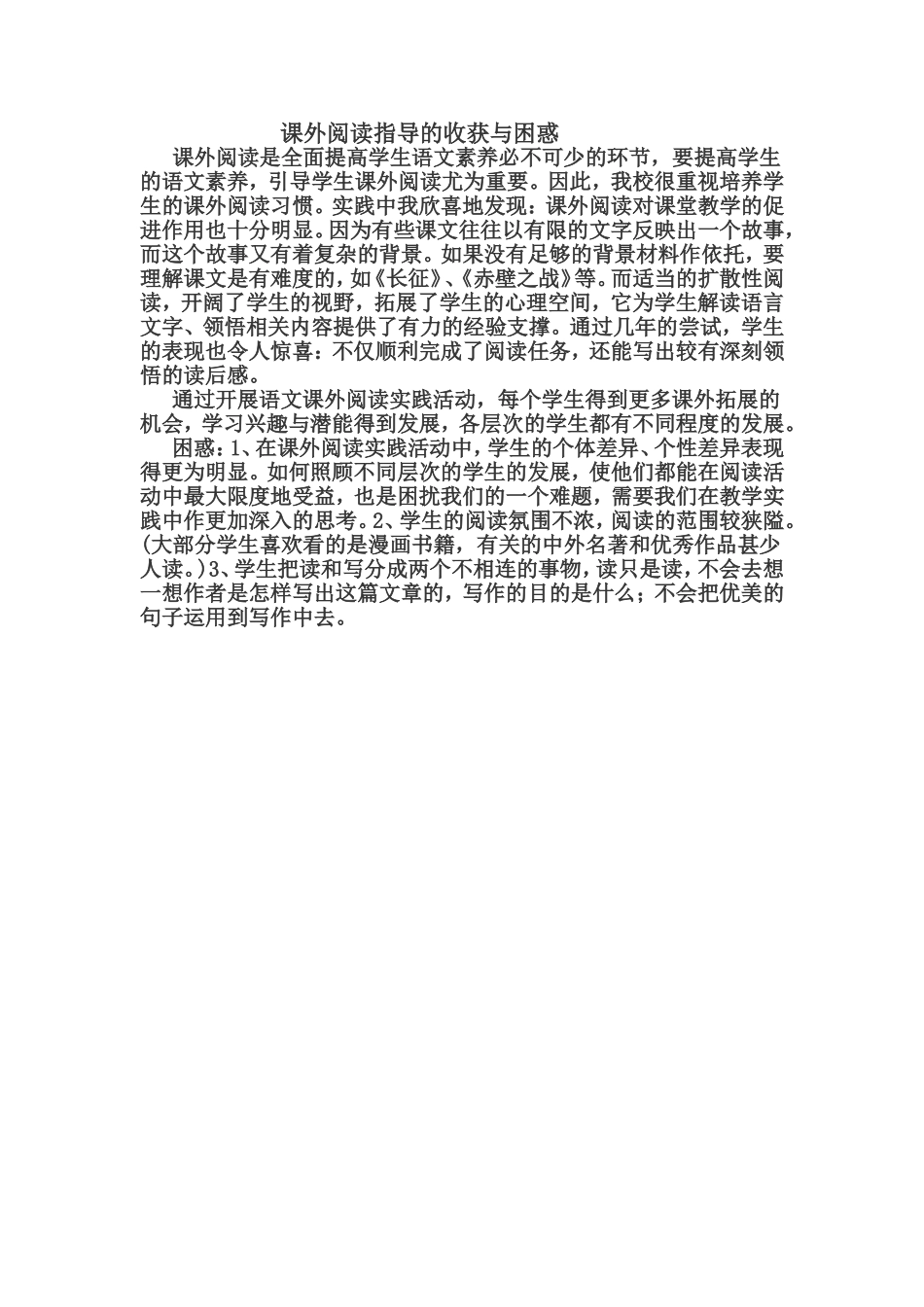 课外阅读指导的收获与困惑

课外阅读是全面提高学生语文素养必不可少的环节，要提高学生的语文素养，引导学生课外阅读尤为重要。因此，我校很重视培养学生的课外阅读习惯。实践中我欣喜地发现：课外阅读对课堂教学的促进作用也十分明显。因为有些课文往往以有限的文字反映出一个故事，而这个故事又有着复杂的背景。如果没有足够的背景材料作依托，要理解课文是有难度的，如《长征》、《赤壁之战》等。而适当的扩散性阅读，开阔了学生的视野，拓展了学生的心理空间，它为学生解读语言文字、领悟相关内容提供了有力的经验支撑。通过几年的尝试，学生的表现也令人惊喜：不仅顺利完成了阅读任务，还能写出较有深刻领悟的读后感。

通过开展语文课外阅读实践活动，每个学生得到更多课外拓展的机会，学习兴趣与潜能得到发展，各层次的学生都有不同程度的发展。

困惑：1、在课外阅读实践活动中，学生的个体差异、个性差异表现得更为明显。如何照顾不同层次的学生的发展，使他们都能在阅读活动中最大限度地受益，也是困扰我们的一个难题，需要我们在教学实践中作更加深入的思考。2、学生的阅读氛围不浓，阅读的范围较狭隘。(大部分学生喜欢看的是漫画书籍，有关的中外名著和优秀作品甚少人读。)3、学生把读和写分成两个不相连的事物，读只是读，不会去想一想作者是怎样写出这篇文章的，写作的目的是什么；不会把优美的句子运用到写作中去。